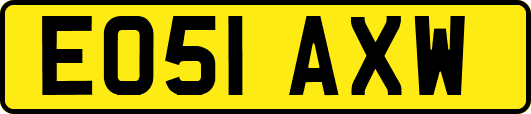 EO51 AXW